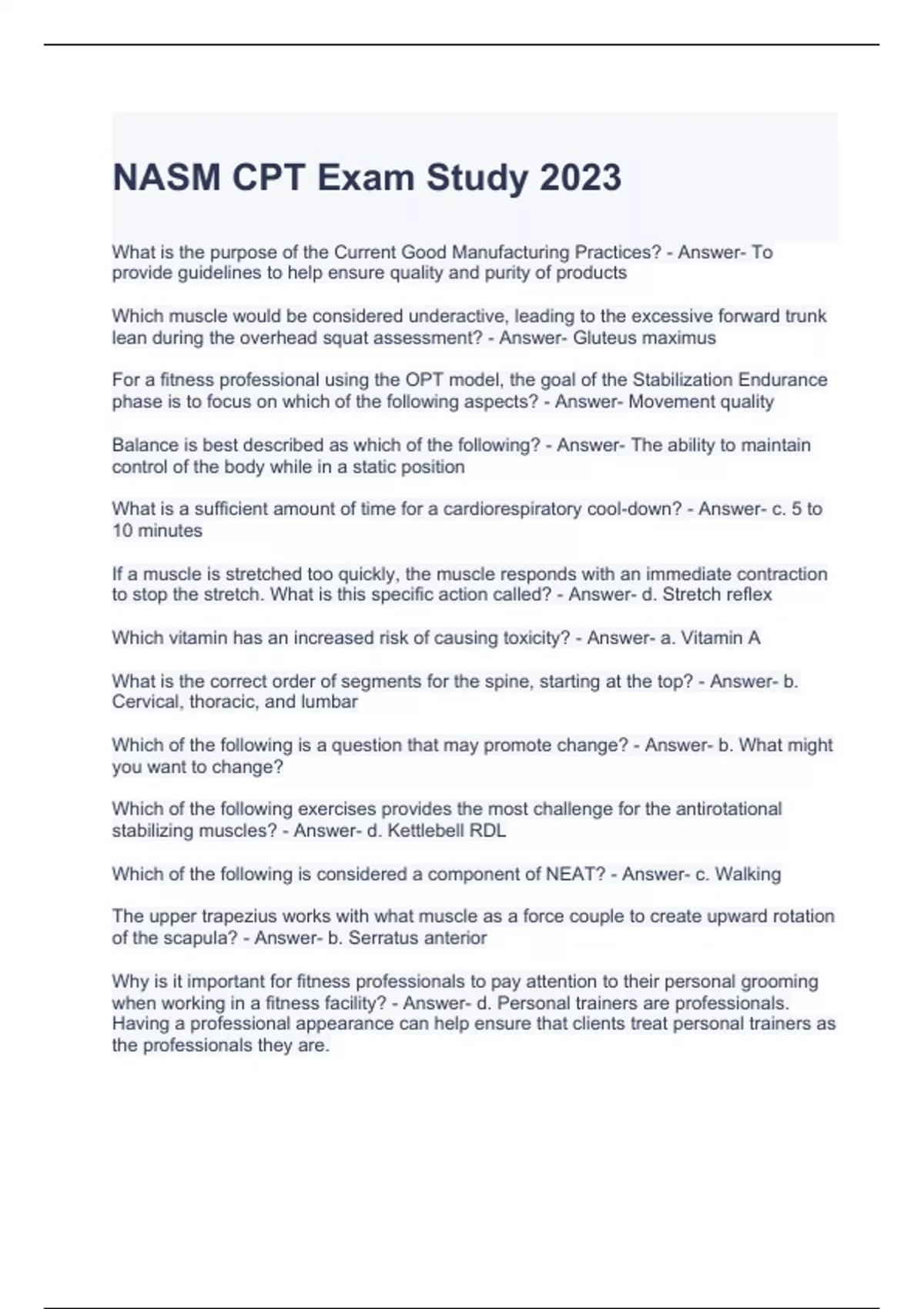 NASM CPT Exam Study 2023

What is the purpose of the Current Good Manufacturing Practices? - Answer- To provide guidelines to help ensure quality and purity of products

Which muscle would be considered underactive, leading to the excessive forward trunk lean during the overhead squat assessment? - Answer- Gluteus maximus

For a fitness professional using the OPT model, the goal of the Stabilization Endurance phase is to focus on which of the following aspects? - Answer- Movement quality

Balance is best described as which of the following? - Answer- The ability to maintain control of the body while in a static position

What is a sufficient amount of time for a cardiorespiratory cool-down? - Answer- c. 5 to 10 minutes

If a muscle is stretched too quickly, the muscle responds with an immediate contraction to stop the stretch. What is this specific action called? - Answer- d. Stretch reflex

Which vitamin has an increased risk of causing toxicity? - Answer- a. Vitamin A

What is the correct order of segments for the spine, starting at the top? - Answer- b. Cervical, thoracic, and lumbar

Which of the following is a question that may promote change? - Answer- b. What might you want to change?

Which of the following exercises provides the most challenge for the antirotational stabilizing muscles? - Answer- d. Kettlebell RDL

Which of the following is considered a component of NEAT? - Answer- c. Walking

The upper trapezius works with what muscle as a force couple to create upward rotation of the scapula? - Answer- b. Serratus anterior

Why is it important for fitness professionals to pay attention to their personal grooming when working in a fitness facility? - Answer- d. Personal trainers are professionals. Having a professional appearance can help ensure that clients treat personal trainers as the professionals they are.